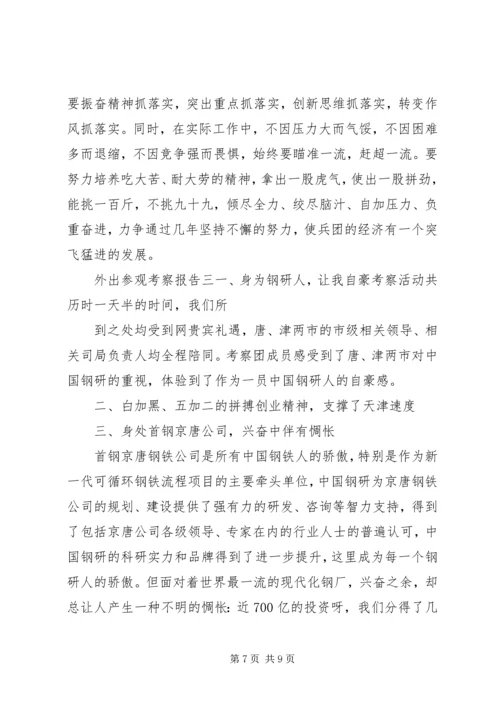 要振奋精神抓落实，突出重点抓落实，创新思维抓落实，转变作风抓落实。同时，在实际工作中，不因压力大而气馁，不因困难多而退缩，不因竞争强而畏惧，始终要瞄准一流，赶超一流。要努力培养吃大苦、耐大劳的精神，拿出一股虎气，使出一股拼劲，能挑一百斤，不挑九十九，倾尽全力、绞尽脑汁、自加压力、负重奋进，力争通过几年坚持不懈的努力，使兵团的经济有一个突飞猛进的发展。

外出参观考察报告三一、身为钢研人，让我自豪考察活动共历时一天半的时间，我们所

到之处均受到网贵宾礼遇，唐、津两市的市级相关领导、相关司局负责人均全程陪同。考察团成员感受到了唐、津两市对中国钢研的重视，体验到了作为一员中国钢研人的自豪感。

二、白加黑、五加二的拼搏创业精神，支撑了天津速度

三、身处首钢京唐公司，兴奋中伴有惆怅

首钢京唐钢铁公司是所有中国钢铁人的骄傲，特别是作为新一代可循环钢铁流程项目的主要牵头单位，中国钢研为京唐钢铁公司的规划、建设提供了强有力的研发、咨询等智力支持，得到了包括京唐公司各级领导、专家在内的行业人士的普遍认可，中国钢研的科研实力和品牌得到了进一步提升，这里成为每一个钢研人的骄傲。但面对着世界最一流的现代化钢厂，兴奋之余，却总让人产生一种不明的惆怅：近 700 亿的投资呀，我们分得了几

第 7 页 共 9 页